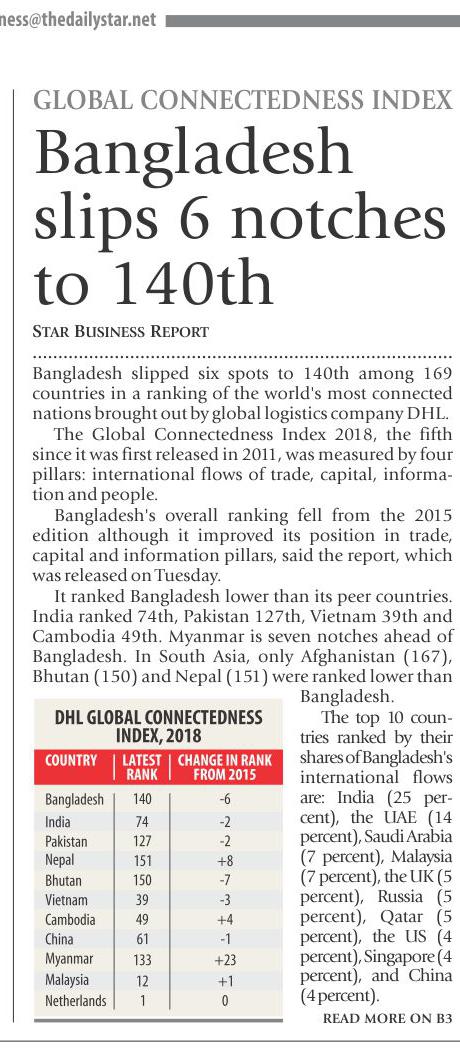 ness@thedailystar.net

GLOBAL CONNECTEDNESS INDEX

Bangladesh slips 6 notches to 140th

STAR BUSINESS REPORT

Bangladesh slipped six spots to 140th among 169 countries in a ranking of the world's most connected nations brought out by global logistics company DHL.

The Global Connectedness Index 2018, the fifth since it was first released in 2011, was measured by four pillars: international flows of trade, capital, information and people.

Bangladesh's overall ranking fell from the 2015 edition although it improved its position in trade, capital and information pillars, said the report, which was released on Tuesday.

It ranked Bangladesh lower than its peer countries. India ranked 74th, Pakistan 127th, Vietnam 39th and Cambodia 49th. Myanmar is seven notches ahead of Bangladesh. In South Asia, only Afghanistan (167), Bhutan (150) and Nepal (151) were ranked lower than Bangladesh.

DHL GLOBAL CONNECTEDNESS INDEX, 2018

| COUNTRY | LATEST RANK | CHANGE IN RANK FROM 2015 |
|---|---|---|
| Bangladesh | 140 | -6 |
| India | 74 | -2 |
| Pakistan | 127 | -2 |
| Nepal | 151 | +8 |
| Bhutan | 150 | -7 |
| Vietnam | 39 | -3 |
| Cambodia | 49 | +4 |
| China | 61 | -1 |
| Myanmar | 133 | +23 |
| Malaysia | 12 | +1 |
| Netherlands | 1 | 0 |

The top 10 countries ranked by their shares of Bangladesh's international flows are: India (25 percent), the UAE (14 percent), Saudi Arabia (7 percent), Malaysia (7 percent), the UK (5 percent), Russia (5 percent), Qatar (5 percent), the US (4 percent), Singapore (4 percent), and China (4 percent).

READ MORE ON B3